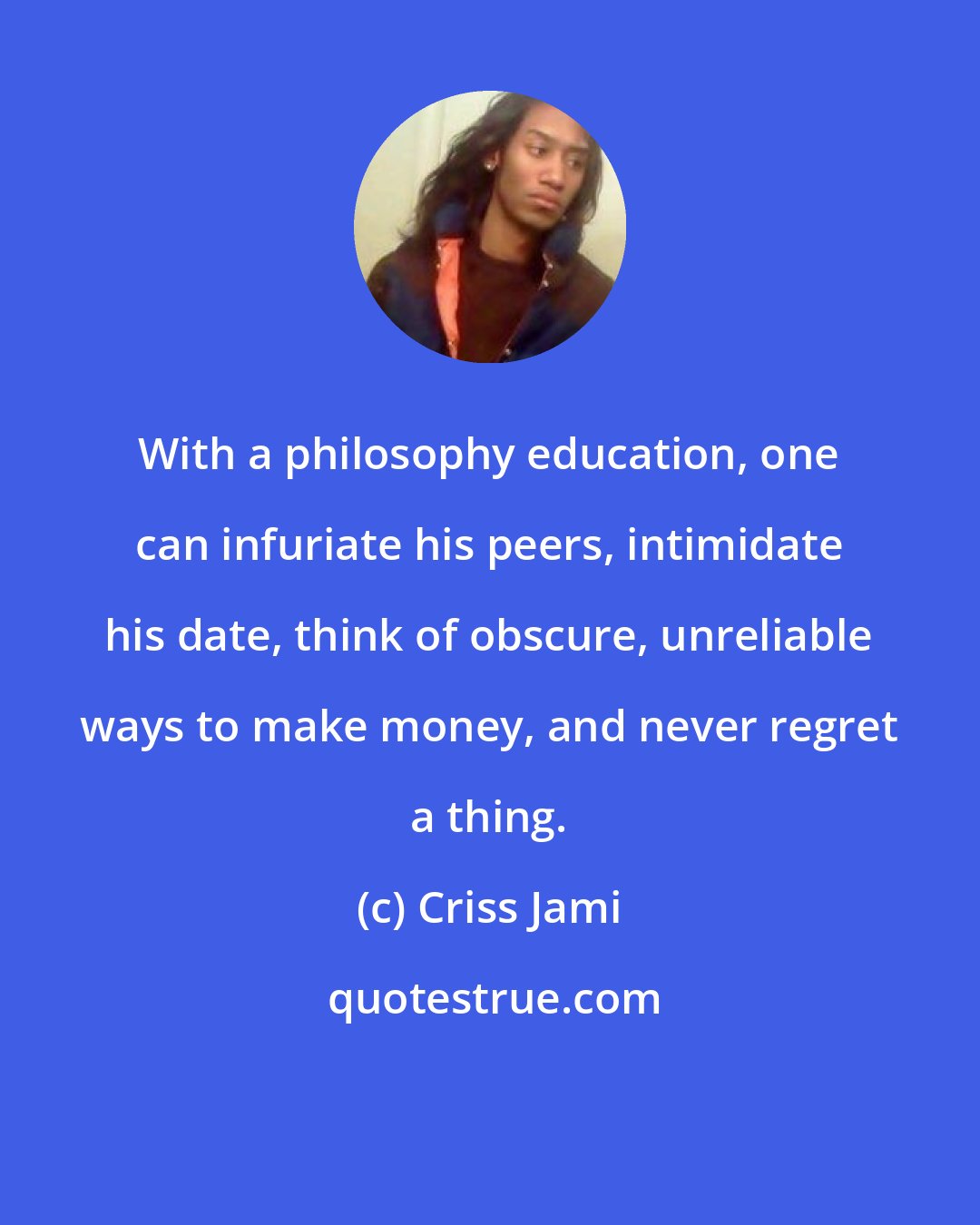 With a philosophy education, one can infuriate his peers, intimidate his date, think of obscure, unreliable ways to make money, and never regret a thing.

(c) Criss Jami

quotestrue.com